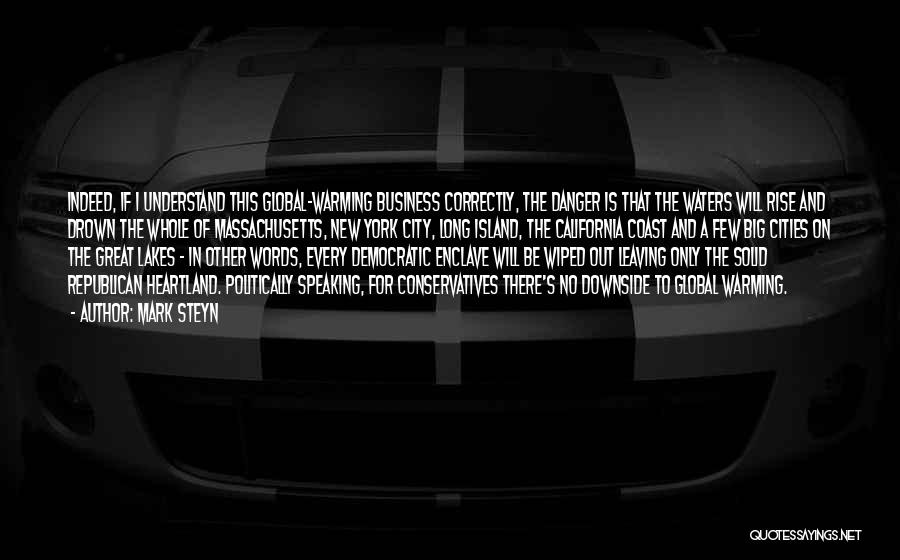 INDEED, IF I UNDERSTAND THIS GLOBAL-WARMING BUSINESS CORRECTLY, THE DANGER IS THAT THE WATERS WILL RISE AND DROWN THE WHOLE OF MASSACHUSETTS, NEW YORK CITY, LONG ISLAND, THE CALIFORNIA COAST AND A FEW BIG CITIES ON THE GREAT LAKES - IN OTHER WORDS, EVERY DEMOCRATIC ENCLAVE WILL BE WIPED OUT LEAVING ONLY THE SOLID REPUBLICAN HEARTLAND. POLITICALLY SPEAKING, FOR CONSERVATIVES THERE'S NO DOWNSIDE TO GLOBAL WARMING.

- AUTHOR: MARK STEYN

QUOTESSAYINGS.NET